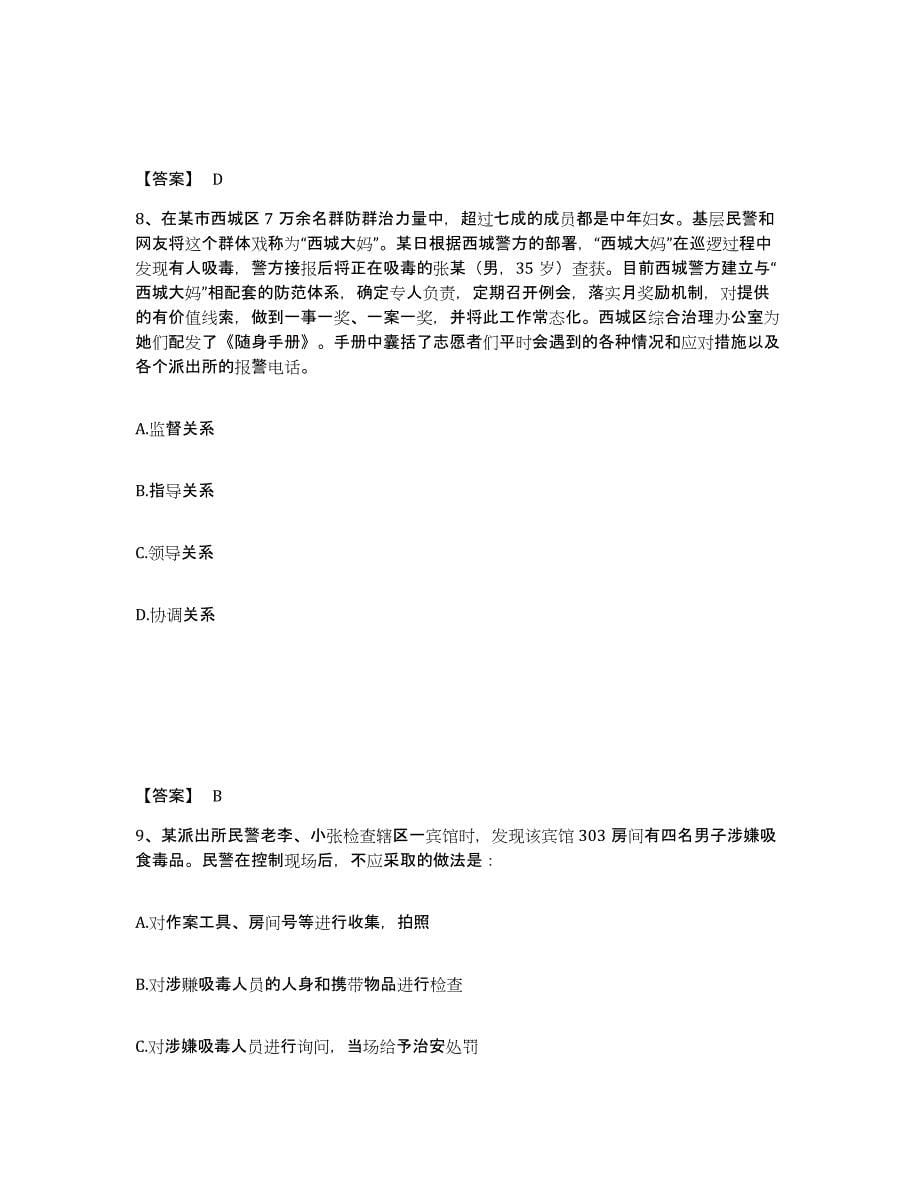 【答案】 D

8、在某市西城区 7 万余名群防群治力量中，超过七成的成员都是中年妇女。基层民警和网友将这个群体戏称为“西城大妈”。某日根据西城警方的部署，“西城大妈”在巡逻过程中发现有人吸毒，警方接报后将正在吸毒的张某（男，35 岁）查获。目前西城警方建立与“西城大妈”相配套的防范体系，确定专人负责，定期召开例会，落实月奖励机制，对提供的有价值线索，做到一事一奖、一案一奖，并将此工作常态化。西城区综合治理办公室为她们配发了《随身手册》。手册中囊括了志愿者们平时会遇到的各种情况和应对措施以及各个派出所的报警电话。

A.监督关系

B.指导关系

C.领导关系

D.协调关系

【答案】 B

9、某派出所民警老李、小张检查辖区一宾馆时，发现该宾馆 303 房间有四名男子涉嫌吸食毒品。民警在控制现场后，不应采取的做法是：

A.对作案工具、房间号等进行收集，拍照

B.对涉赚吸毒人员的人身和携带物品进行检查

C.对涉嫌吸毒人员进行询问，当场给予治安处罚